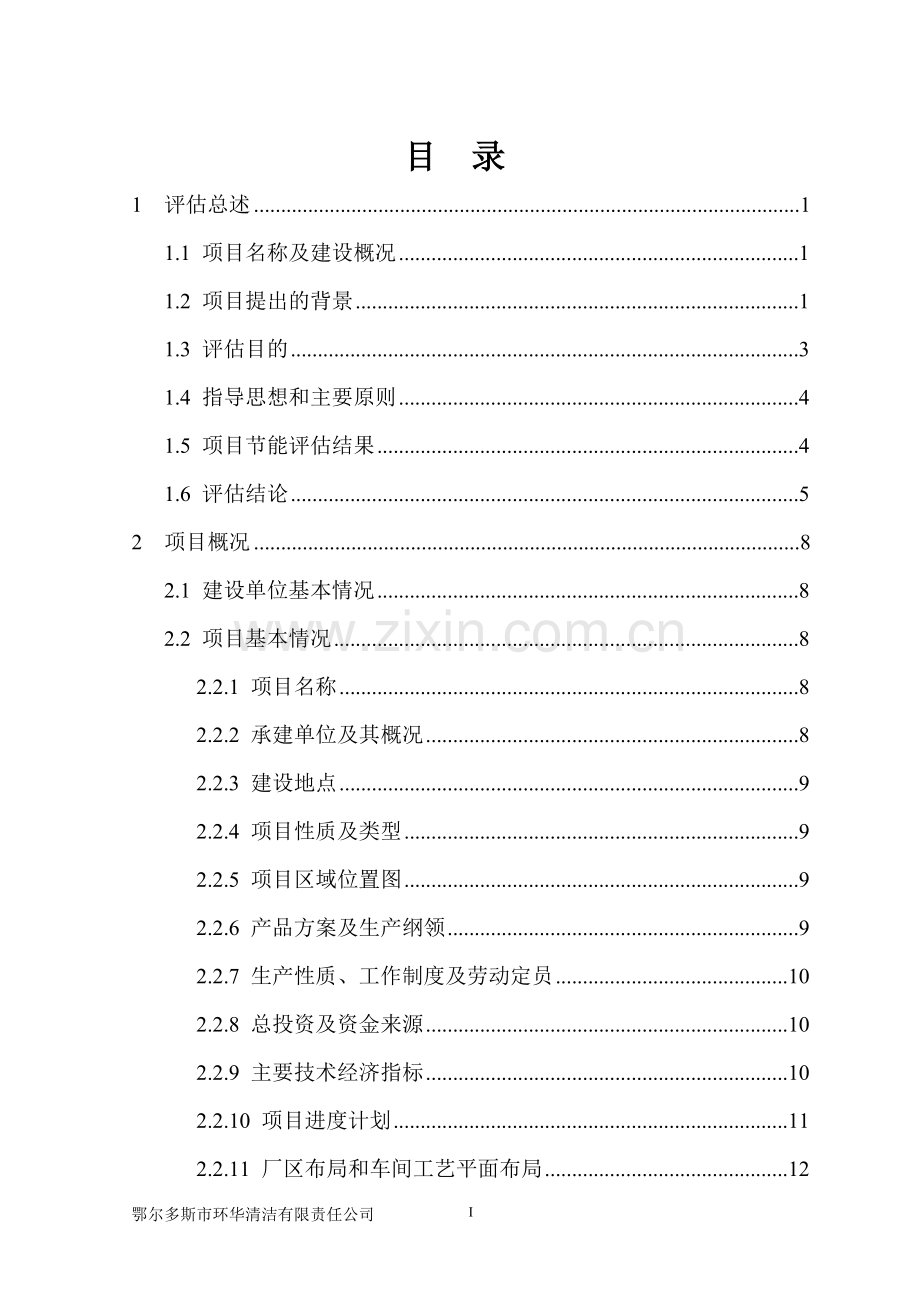 目 录

1 评估总述 1

1.1 项目名称及建设概况 1

1.2 项目提出的背景 1

1.3 评估目的 3

1.4 指导思想和主要原则 4

1.5 项目节能评估结果 4

1.6 评估结论 5

2 项目概况 8

2.1 建设单位基本情况 8

2.2 项目基本情况 8

2.2.1 项目名称 8

2.2.2 承建单位及其概况 8

2.2.3 建设地点 9

2.2.4 项目性质及类型 9

2.2.5 项目区域位置图 9

2.2.6 产品方案及生产纲领 9

2.2.7 生产性质、工作制度及劳动定员 10

2.2.8 总投资及资金来源 10

2.2.9 主要技术经济指标 10

2.2.10 项目进度计划 11

2.2.11 厂区布局和车间工艺平面布局 12

鄂尔多斯市环华清洁有限责任公司 I

www.zixin.com.cn